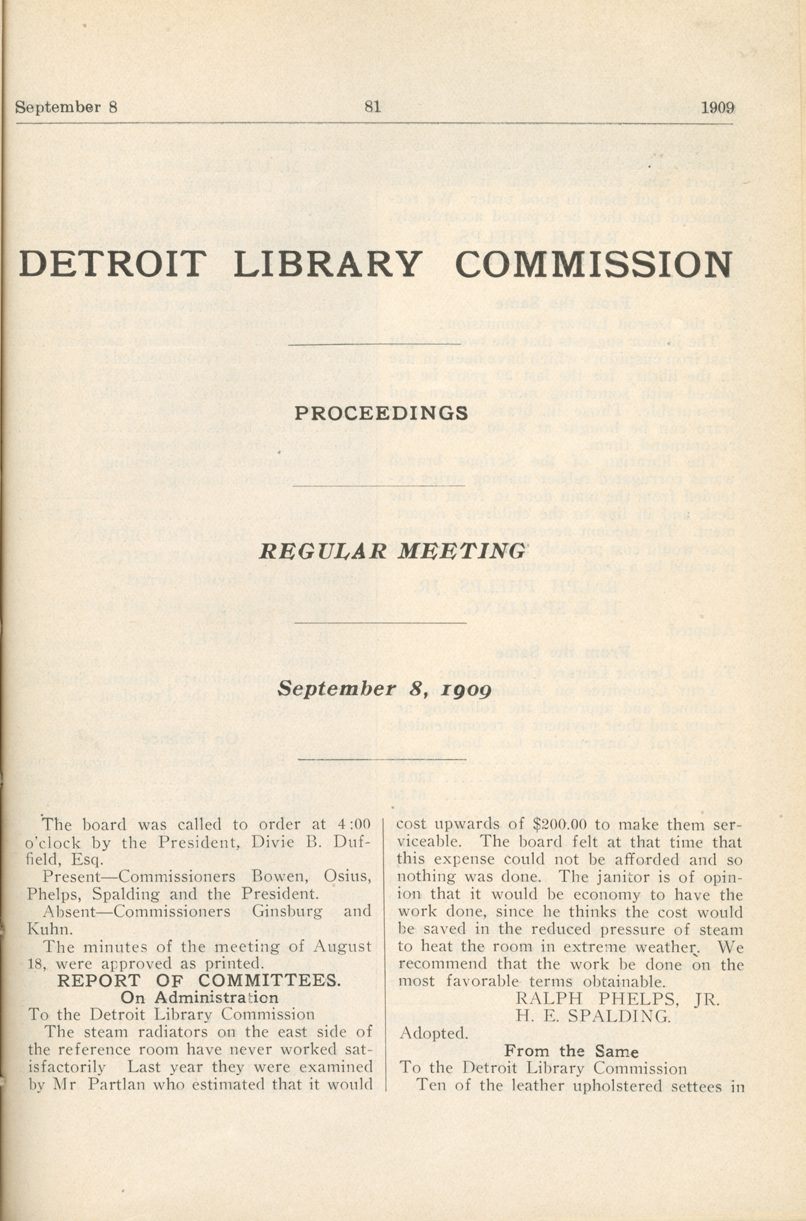 September 8 81 1909

DETROIT LIBRARY COMMISSION

PROCEEDINGS

REGULAR MEETING

September 8, 1909

The board was called to order at 4:00 o'clock by the President, Divie B. Duffield, Esq.

Present—Commissioners Bowen, Osius, Phelps, Spalding and the President.

Absent—Commissioners Ginsburg and Kuhn.

The minutes of the meeting of August 18, were approved as printed.

REPORT OF COMMITTEES.

On Administration

To the Detroit Library Commission

The steam radiators on the east side of the reference room have never worked satisfactorily Last year they were examined by Mr Partlan who estimated that it would cost upwards of $200.00 to make them serviceable. The board felt at that time that this expense could not be afforded and so nothing was done. The janitor is of opinion that it would be economy to have the work done, since he thinks the cost would be saved in the reduced pressure of steam to heat the room in extreme weather. We recommend that the work be done on the most favorable terms obtainable.

RALPH PHELPS, JR.
H. E. SPALDING.

Adopted.

From the Same

To the Detroit Library Commission

Ten of the leather upholstered settees in